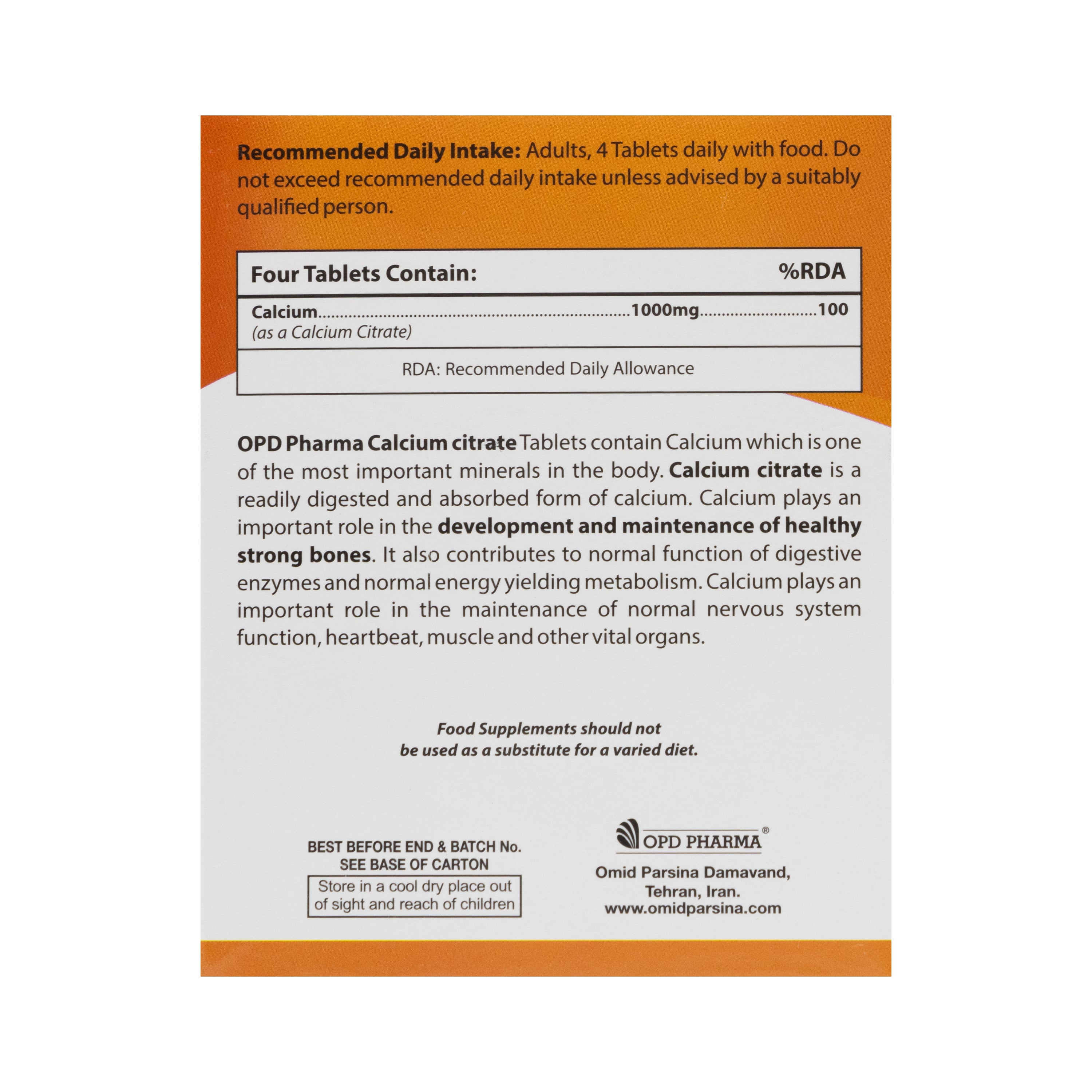 Recommended Daily Intake: Adults, 4 Tablets daily with food. Do not exceed recommended daily intake unless advised by a suitably qualified person.

Four Tablets Contain: %RDA

Calcium 1000mg 100
(as a Calcium Citrate)

RDA: Recommended Daily Allowance

OPD Pharma Calcium citrate Tablets contain Calcium which is one of the most important minerals in the body. Calcium citrate is a readily digested and absorbed form of calcium. Calcium plays an important role in the development and maintenance of healthy strong bones. It also contributes to normal function of digestive enzymes and normal energy yielding metabolism. Calcium plays an important role in the maintenance of normal nervous system function, heartbeat, muscle and other vital organs.

Food Supplements should not
be used as a substitute for a varied diet.

BEST BEFORE END & BATCH No.
SEE BASE OF CARTON

Store in a cool dry place out of sight and reach of children

OPD PHARMA®

Omid Parsina Damavand,
Tehran, Iran.
www.omidparsina.com